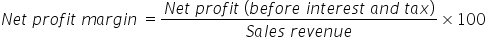 $Net\ profit\ margin = \frac{Net\ profit\ (before\ interest\ and\ tax)}{Sales\ revenue} \times 100$